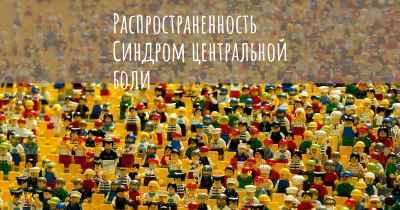 Распространенность Синдром центральной боли